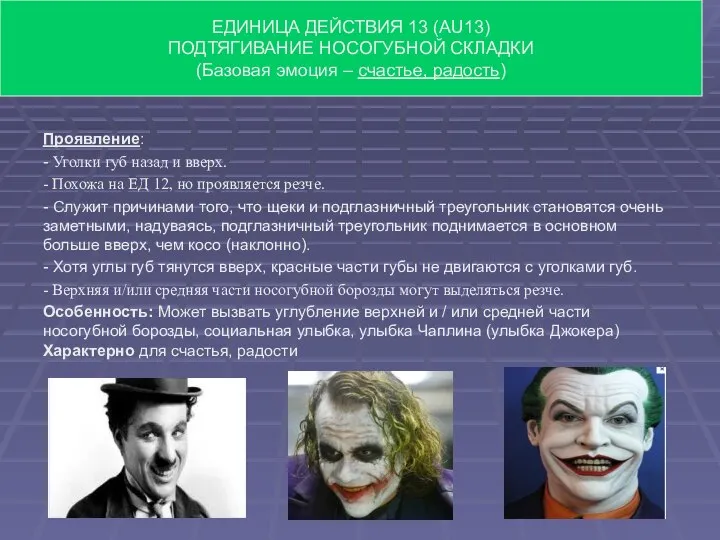 ЕДИНИЦА ДЕЙСТВИЯ 13 (AU13)
ПОДТЯГИВАНИЕ НОСОГУБНОЙ СКЛАДКИ
(Базовая эмоция – счастье, радость)

Проявление:
- Уголки губ назад и вверх.
- Похожа на ЕД 12, но проявляется резче.
- Служит причинами того, что щеки и подглазничный треугольник становятся очень заметными, надуваясь, подглазничный треугольник поднимается в основном больше вверх, чем косо (наклонно).
- Хотя углы губ тянутся вверх, красные части губы не двигаются с уголками губ.
- Верхняя и/или средняя части носогубной борозды могут выделяться резче.
Особенность: Может вызвать углубление верхней и / или средней части носогубной борозды, социальная улыбка, улыбка Чаплина (улыбка Джокера)
Характерно для счастья, радости